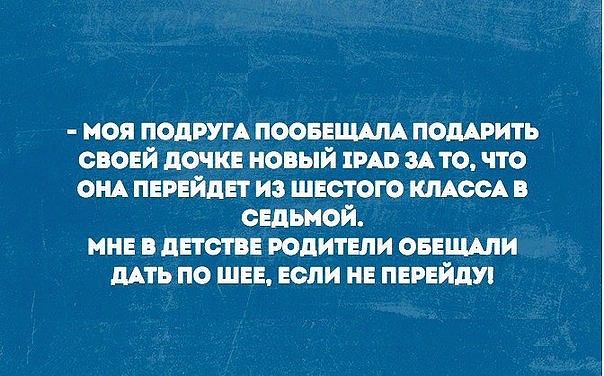 - МОЯ ПОДРУГА ПООБЕЩАЛА ПОДАРИТЬ СВОЕЙ ДОЧКЕ НОВЫЙ IPAD ЗА ТО, ЧТО ОНА ПЕРЕЙДЕТ ИЗ ШЕСТОГО КЛАССА В СЕДЬМОЙ.
МНЕ В ДЕТСТВЕ РОДИТЕЛИ ОБЕЩАЛИ ДАТЬ ПО ШЕЕ, ЕСЛИ НЕ ПЕРЕЙДУ!